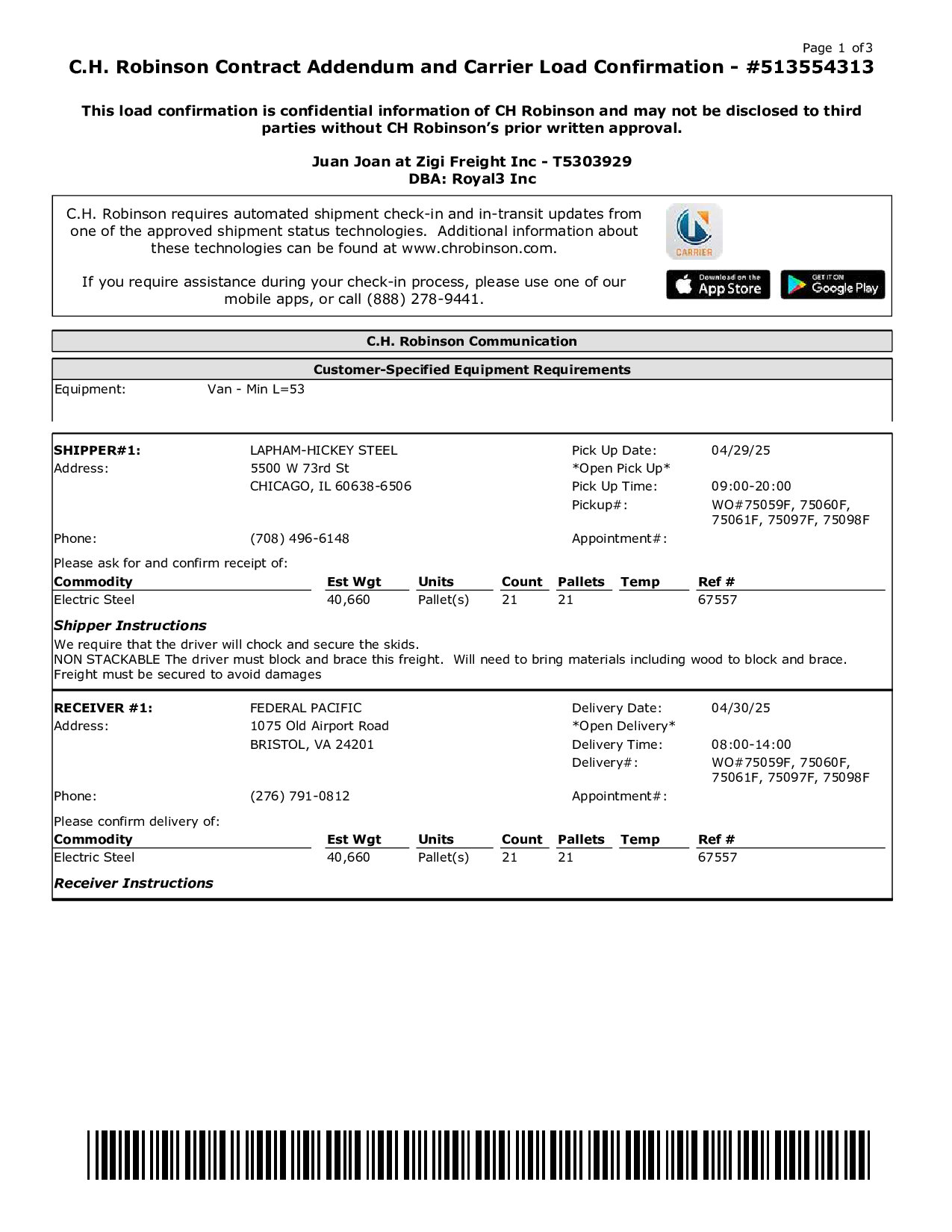 Page 1 of3

C.H. Robinson Contract Addendum and Carrier Load Confirmation - #513554313

This load confirmation is confidential information of CH Robinson and may not be disclosed to third parties without CH Robinson's prior written approval.

Juan Joan at Zigi Freight Inc - T5303929
DBA: Royal3 Inc

C.H. Robinson requires automated shipment check-in and in-transit updates from one of the approved shipment status technologies. Additional information about these technologies can be found at www.chrobinson.com.

If you require assistance during your check-in process, please use one of our mobile apps, or call (888) 278-9441.

CARRIER

Download on the App Store

GET IT ON Google Play

C.H. Robinson Communication

Customer-Specified Equipment Requirements

Equipment: Van - Min L=53

SHIPPER#1: LAPHAM-HICKEY STEEL
Address: 5500 W 73rd St
CHICAGO, IL 60638-6506
Phone: (708) 496-6148

Pick Up Date: 04/29/25
*Open Pick Up*
Pick Up Time: 09:00-20:00
Pickup#: WO#75059F, 75060F, 75061F, 75097F, 75098F
Appointment#:

Please ask for and confirm receipt of:

| Commodity | Est Wgt | Units | Count | Pallets | Temp | Ref # |
|---|---|---|---|---|---|---|
| Electric Steel | 40,660 | Pallet(s) | 21 | 21 | | 67557 |

Shipper Instructions

We require that the driver will chock and secure the skids.
NON STACKABLE The driver must block and brace this freight. Will need to bring materials including wood to block and brace.
Freight must be secured to avoid damages

RECEIVER #1: FEDERAL PACIFIC
Address: 1075 Old Airport Road
BRISTOL, VA 24201
Phone: (276) 791-0812

Delivery Date: 04/30/25
*Open Delivery*
Delivery Time: 08:00-14:00
Delivery#: WO#75059F, 75060F, 75061F, 75097F, 75098F
Appointment#:

Please confirm delivery of:

| Commodity | Est Wgt | Units | Count | Pallets | Temp | Ref # |
|---|---|---|---|---|---|---|
| Electric Steel | 40,660 | Pallet(s) | 21 | 21 | | 67557 |

Receiver Instructions